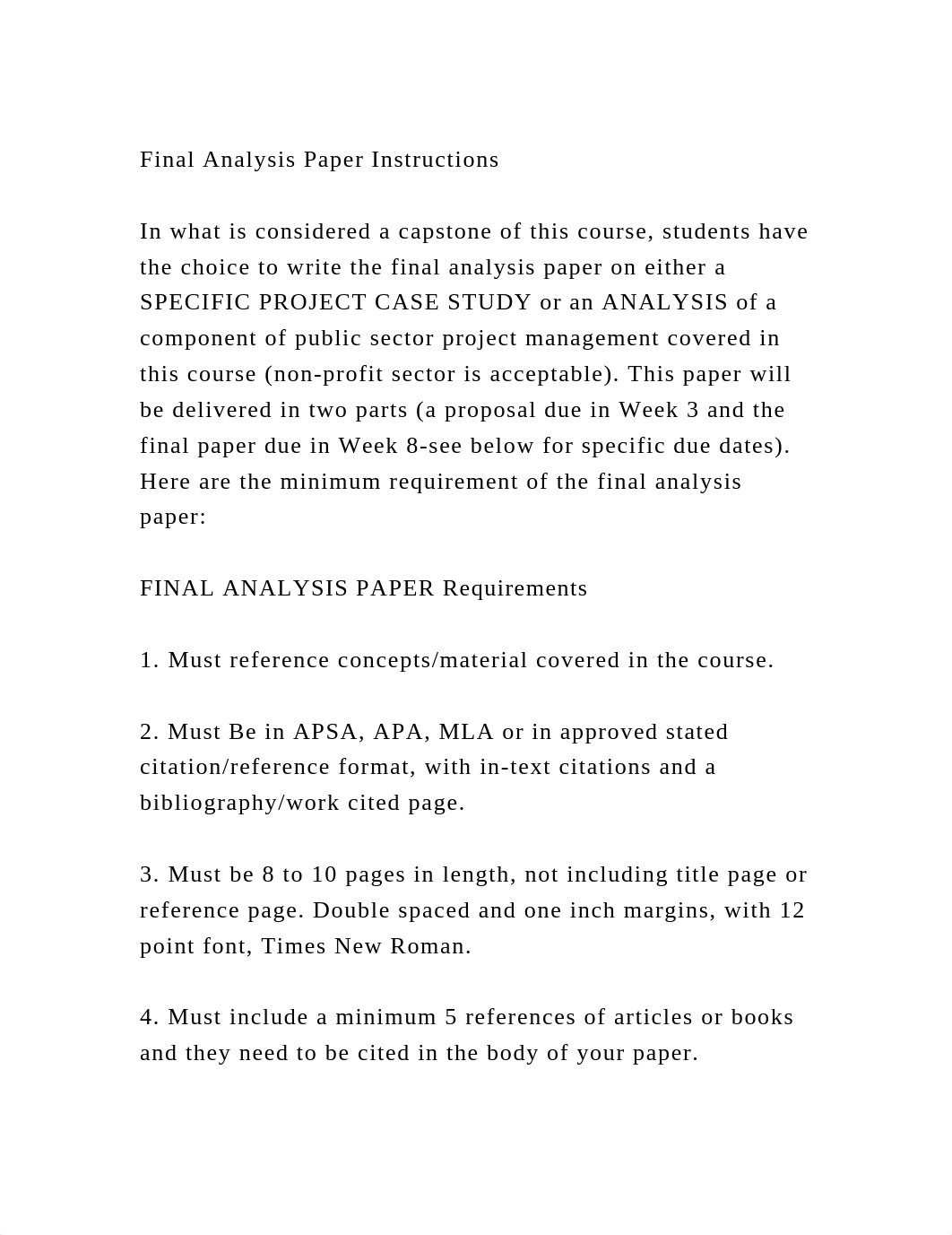 Final Analysis Paper Instructions

In what is considered a capstone of this course, students have the choice to write the final analysis paper on either a SPECIFIC PROJECT CASE STUDY or an ANALYSIS of a component of public sector project management covered in this course (non-profit sector is acceptable). This paper will be delivered in two parts (a proposal due in Week 3 and the final paper due in Week 8-see below for specific due dates). Here are the minimum requirement of the final analysis paper:

FINAL ANALYSIS PAPER Requirements

1. Must reference concepts/material covered in the course.

2. Must Be in APSA, APA, MLA or in approved stated citation/reference format, with in-text citations and a bibliography/work cited page.

3. Must be 8 to 10 pages in length, not including title page or reference page. Double spaced and one inch margins, with 12 point font, Times New Roman.

4. Must include a minimum 5 references of articles or books and they need to be cited in the body of your paper.